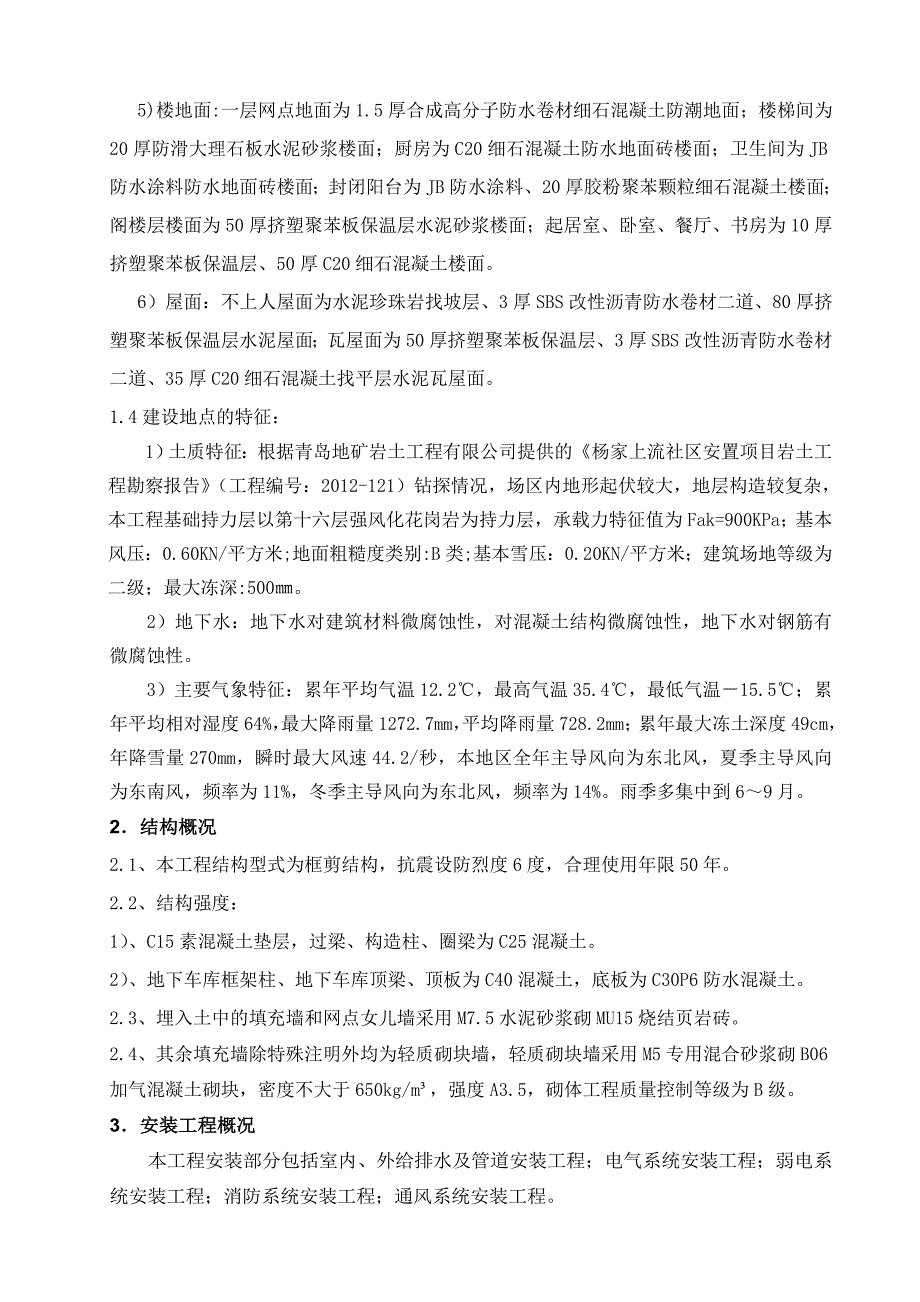 5)楼地面:一层网点地面为1.5厚合成高分子防水卷材细石混凝土防潮地面；楼梯间为20厚防滑大理石板水泥砂浆楼面；厨房为C20细石混凝土防水地面砖楼面；卫生间为JB防水涂料防水地面砖楼面；封闭阳台为JB防水涂料、20厚胶粉聚苯颗粒细石混凝土楼面；阁楼层楼面为50厚挤塑聚苯板保温层水泥砂浆楼面；起居室、卧室、餐厅、书房为10厚挤塑聚苯板保温层、50厚C20细石混凝土楼面。

6）屋面：不上人屋面为水泥珍珠岩找坡层、3厚SBS改性沥青防水卷材二道、80厚挤塑聚苯板保温层水泥屋面；瓦屋面为50厚挤塑聚苯板保温层、3厚SBS改性沥青防水卷材二道、35厚C20细石混凝土找平层水泥瓦屋面。

1.4建设地点的特征：

1）土质特征：根据青岛地矿岩土工程有限公司提供的《杨家上流社区安置项目岩土工程勘察报告》（工程编号：2012-121）钻探情况，场区内地形起伏较大，地层构造较复杂，本工程基础持力层以第十六层强风化花岗岩为持力层，承载力特征值为Fak=900KPa；基本风压：0.60KN/平方米;地面粗糙度类别:B类;基本雪压：0.20KN/平方米；建筑场地等级为二级；最大冻深:500mm。

2）地下水：地下水对建筑材料微腐蚀性，对混凝土结构微腐蚀性，地下水对钢筋有微腐蚀性。

3）主要气象特征：累年平均气温12.2℃，最高气温35.4℃，最低气温－15.5℃；累年平均相对湿度64%,最大降雨量1272.7mm,平均降雨量728.2mm；累年最大冻土深度49cm,年降雪量270mm，瞬时最大风速44.2/秒，本地区全年主导风向为东北风，夏季主导风向为东南风，频率为11%，冬季主导风向为东北风，频率为14%。雨季多集中到6～9月。

2．结构概况

2.1、本工程结构型式为框剪结构，抗震设防烈度6度，合理使用年限50年。

2.2、结构强度：

1)、C15素混凝土垫层，过梁、构造柱、圈梁为C25混凝土。

2)、地下车库框架柱、地下车库顶梁、顶板为C40混凝土，底板为C30P6防水混凝土。

2.3、埋入土中的填充墙和网点女儿墙采用M7.5水泥砂浆砌MU15烧结页岩砖。

2.4、其余填充墙除特殊注明外均为轻质砌块墙，轻质砌块墙采用M5专用混合砂浆砌B06加气混凝土砌块，密度不大于650kg/m³，强度A3.5，砌体工程质量控制等级为B级。

3．安装工程概况

本工程安装部分包括室内、外给排水及管道安装工程；电气系统安装工程；弱电系统安装工程；消防系统安装工程；通风系统安装工程。